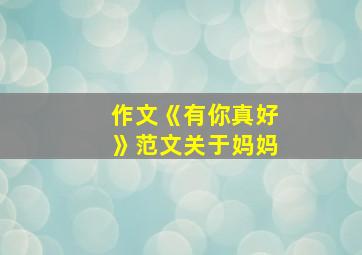 作文《有你真好》范文关于妈妈